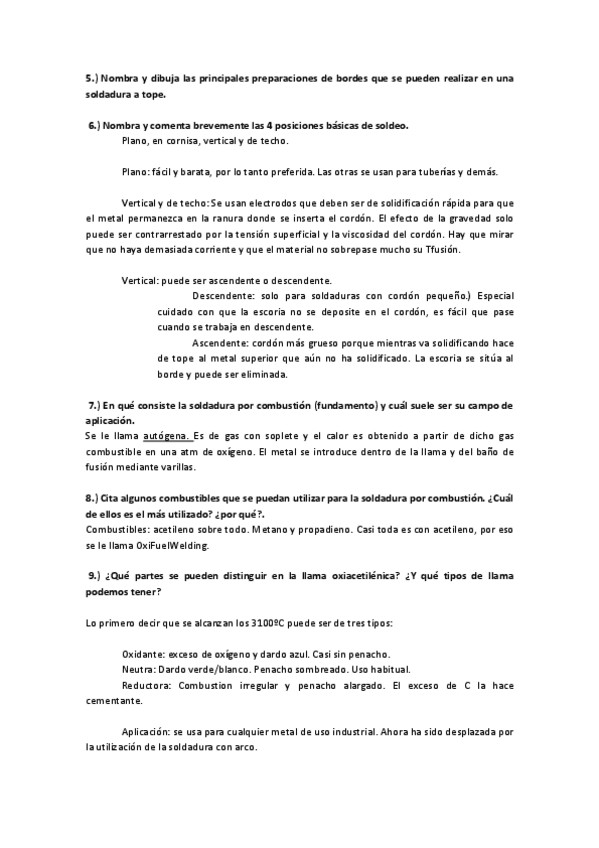 5.) Nombra y dibuja las principales preparaciones de bordes que se pueden realizar en una soldadura a tope.

6.) Nombra y comenta brevemente las 4 posiciones básicas de soldeo.
Plano, en cornisa, vertical y de techo.

Plano: fácil y barata, por lo tanto preferida. Las otras se usan para tuberías y demás.

Vertical y de techo: Se usan electrodos que deben ser de solidificación rápida para que el metal permanezca en la ranura donde se inserta el cordón. El efecto de la gravedad solo puede ser contrarrestado por la tensión superficial y la viscosidad del cordón. Hay que mirar que no haya demasiada corriente y que el material no sobrepase mucho su Tfusión.

Vertical: puede ser ascendente o descendente.
Descendente: solo para soldaduras con cordón pequeño.) Especial cuidado con que la escoria no se deposite en el cordón, es fácil que pase cuando se trabaja en descendente.
Ascendente: cordón más grueso porque mientras va solidificando hace de tope al metal superior que aún no ha solidificado. La escoria se sitúa al borde y puede ser eliminada.

7.) En qué consiste la soldadura por combustión (fundamento) y cuál suele ser su campo de aplicación.
Se le llama autógena. Es de gas con soplete y el calor es obtenido a partir de dicho gas combustible en una atm de oxígeno. El metal se introduce dentro de la llama y del baño de fusión mediante varillas.

8.) Cita algunos combustibles que se puedan utilizar para la soldadura por combustión. ¿Cuál de ellos es el más utilizado? ¿por qué?.
Combustibles: acetileno sobre todo. Metano y propadieno. Casi toda es con acetileno, por eso se le llama OxiFuelWelding.

9.) ¿Qué partes se pueden distinguir en la llama oxiacetilénica? ¿Y qué tipos de llama podemos tener?

Lo primero decir que se alcanzan los 3100ºC puede ser de tres tipos:

Oxidante: exceso de oxígeno y dardo azul. Casi sin penacho.
Neutra: Dardo verde/blanco. Penacho sombreado. Uso habitual.
Reductora: Combustion irregular y penacho alargado. El exceso de C la hace cementante.

Aplicación: se usa para cualquier metal de uso industrial. Ahora ha sido desplazada por la utilización de la soldadura con arco.